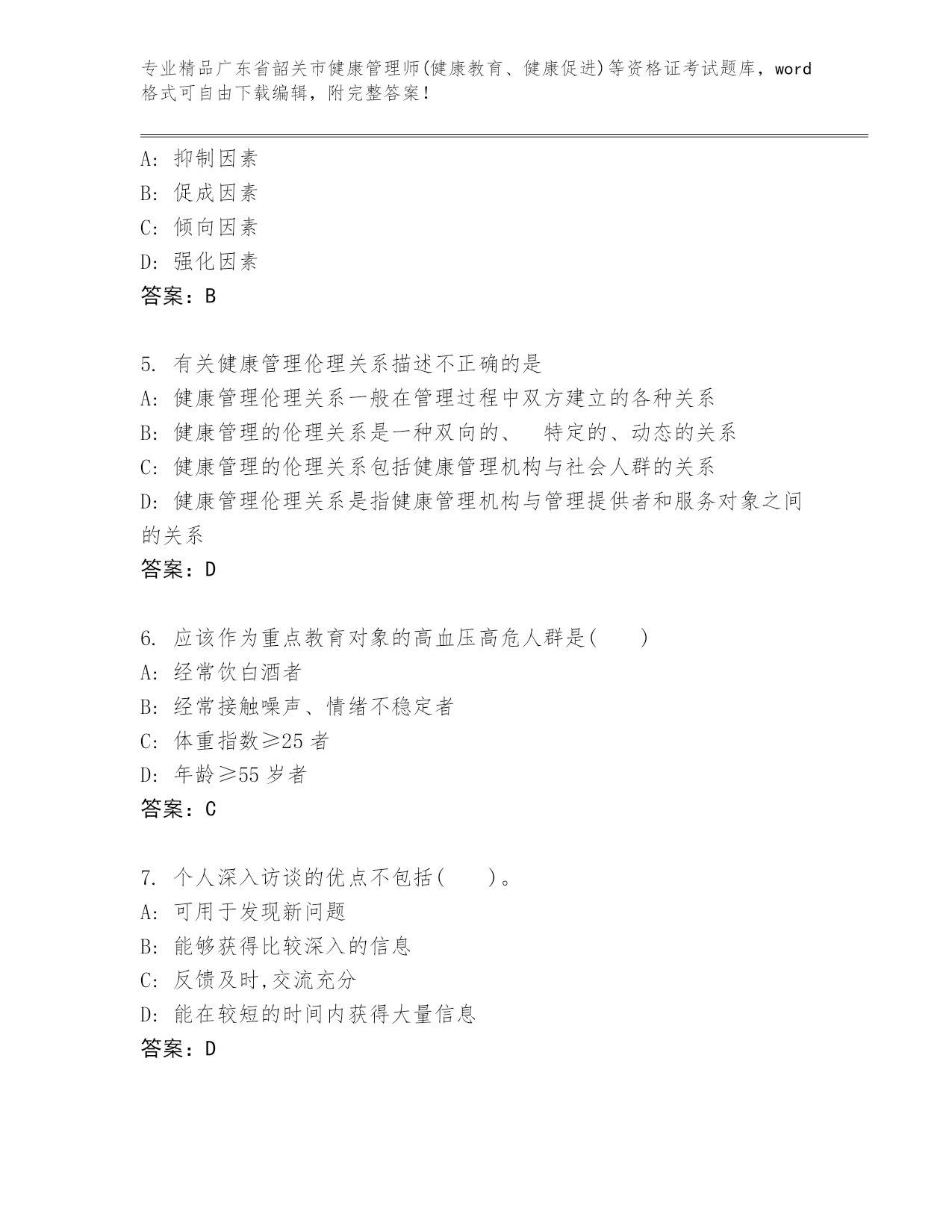 专业精品广东省韶关市健康管理师(健康教育、健康促进)等资格证考试题库，word格式可自由下载编辑，附完整答案！

A: 抑制因素
B: 促成因素
C: 倾向因素
D: 强化因素
答案：B

5. 有关健康管理伦理关系描述不正确的是
A: 健康管理伦理关系一般在管理过程中双方建立的各种关系
B: 健康管理的伦理关系是一种双向的、 特定的、动态的关系
C: 健康管理的伦理关系包括健康管理机构与社会人群的关系
D: 健康管理伦理关系是指健康管理机构与管理提供者和服务对象之间的关系
答案：D

6. 应该作为重点教育对象的高血压高危人群是( )
A: 经常饮白酒者
B: 经常接触噪声、情绪不稳定者
C: 体重指数≥25 者
D: 年龄≥55 岁者
答案：C

7. 个人深入访谈的优点不包括( )。
A: 可用于发现新问题
B: 能够获得比较深入的信息
C: 反馈及时,交流充分
D: 能在较短的时间内获得大量信息
答案：D